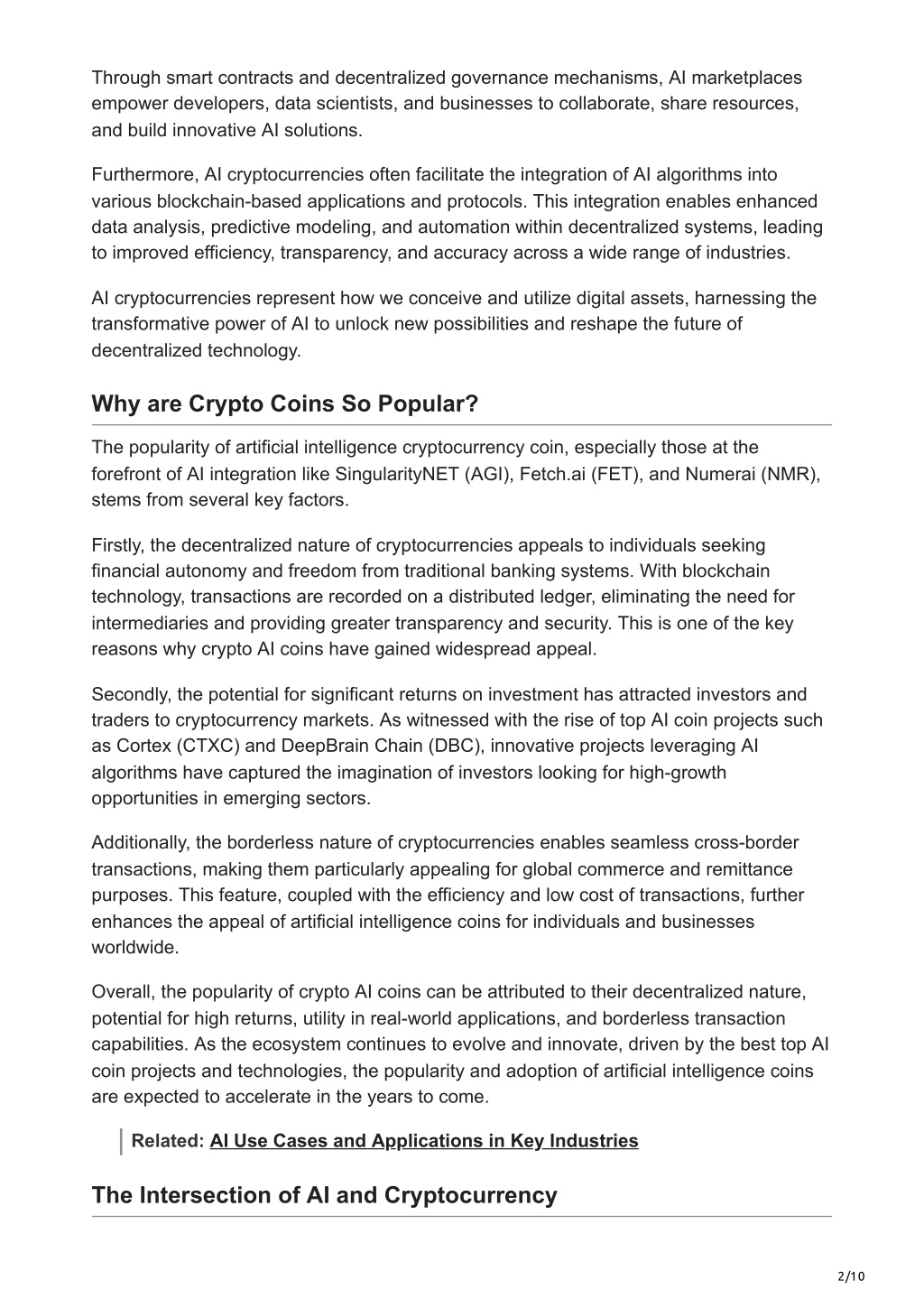 Through smart contracts and decentralized governance mechanisms, AI marketplaces empower developers, data scientists, and businesses to collaborate, share resources, and build innovative AI solutions.

Furthermore, AI cryptocurrencies often facilitate the integration of AI algorithms into various blockchain-based applications and protocols. This integration enables enhanced data analysis, predictive modeling, and automation within decentralized systems, leading to improved efficiency, transparency, and accuracy across a wide range of industries.

AI cryptocurrencies represent how we conceive and utilize digital assets, harnessing the transformative power of AI to unlock new possibilities and reshape the future of decentralized technology.

Why are Crypto Coins So Popular?

The popularity of artificial intelligence cryptocurrency coin, especially those at the forefront of AI integration like SingularityNET (AGI), Fetch.ai (FET), and Numerai (NMR), stems from several key factors.

Firstly, the decentralized nature of cryptocurrencies appeals to individuals seeking financial autonomy and freedom from traditional banking systems. With blockchain technology, transactions are recorded on a distributed ledger, eliminating the need for intermediaries and providing greater transparency and security. This is one of the key reasons why crypto AI coins have gained widespread appeal.

Secondly, the potential for significant returns on investment has attracted investors and traders to cryptocurrency markets. As witnessed with the rise of top AI coin projects such as Cortex (CTXC) and DeepBrain Chain (DBC), innovative projects leveraging AI algorithms have captured the imagination of investors looking for high-growth opportunities in emerging sectors.

Additionally, the borderless nature of cryptocurrencies enables seamless cross-border transactions, making them particularly appealing for global commerce and remittance purposes. This feature, coupled with the efficiency and low cost of transactions, further enhances the appeal of artificial intelligence coins for individuals and businesses worldwide.

Overall, the popularity of crypto AI coins can be attributed to their decentralized nature, potential for high returns, utility in real-world applications, and borderless transaction capabilities. As the ecosystem continues to evolve and innovate, driven by the best top AI coin projects and technologies, the popularity and adoption of artificial intelligence coins are expected to accelerate in the years to come.

Related: AI Use Cases and Applications in Key Industries

The Intersection of AI and Cryptocurrency

2/10